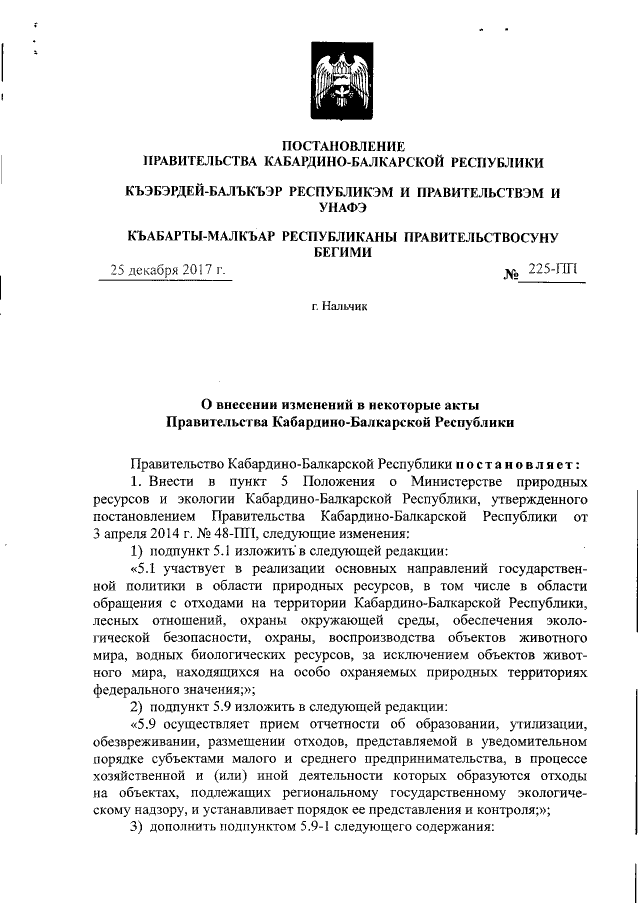 ПОСТАНОВЛЕНИЕ
ПРАВИТЕЛЬСТВА КАБАРДИНО-БАЛКАРСКОЙ РЕСПУБЛИКИ

КЪЭБЭРДЕЙ-БАЛЪКЪЭР РЕСПУБЛИКЭМ И ПРАВИТЕЛЬСТВЭМ И УНАФЭ

КЪАБАРТЫ-МАЛКЪАР РЕСПУБЛИКАНЫ ПРАВИТЕЛЬСТВОСУНУ БЕГИМИ

25 декабря 2017 г. № 225-ПП

г. Нальчик

О внесении изменений в некоторые акты Правительства Кабардино-Балкарской Республики

Правительство Кабардино-Балкарской Республики постановляет:

1. Внести в пункт 5 Положения о Министерстве природных ресурсов и экологии Кабардино-Балкарской Республики, утвержденного постановлением Правительства Кабардино-Балкарской Республики от 3 апреля 2014 г. № 48-ПП, следующие изменения:

1) подпункт 5.1 изложить в следующей редакции:

«5.1 участвует в реализации основных направлений государственной политики в области природных ресурсов, в том числе в области обращения с отходами на территории Кабардино-Балкарской Республики, лесных отношений, охраны окружающей среды, обеспечения экологической безопасности, охраны, воспроизводства объектов животного мира, водных биологических ресурсов, за исключением объектов животного мира, находящихся на особо охраняемых природных территориях федерального значения;»;

2) подпункт 5.9 изложить в следующей редакции:

«5.9 осуществляет прием отчетности об образовании, утилизации, обезвреживании, размещении отходов, представляемой в уведомительном порядке субъектами малого и среднего предпринимательства, в процессе хозяйственной и (или) иной деятельности которых образуются отходы на объектах, подлежащих региональному государственному экологическому надзору, и устанавливает порядок ее представления и контроля;»;

3) дополнить подпунктом 5.9-1 следующего содержания: